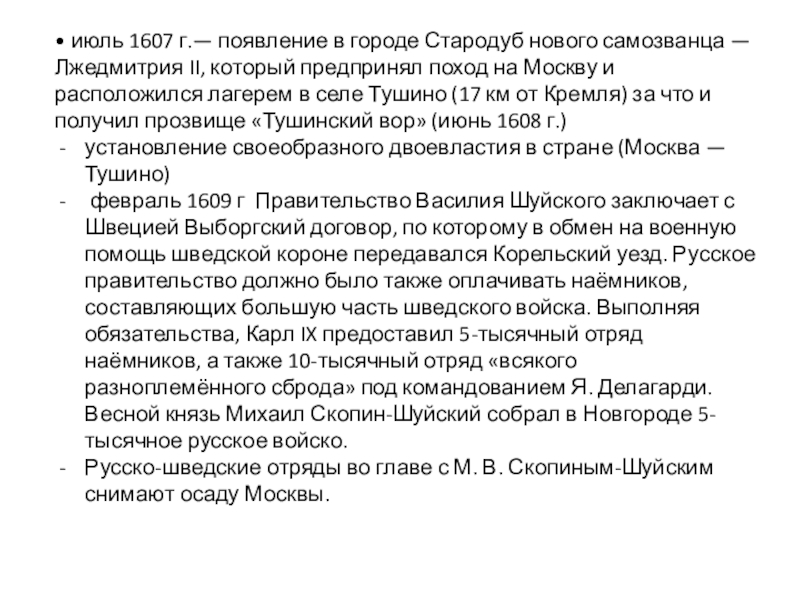 • июль 1607 г.— появление в городе Стародуб нового самозванца — Лжедмитрия II, который предпринял поход на Москву и расположился лагерем в селе Тушино (17 км от Кремля) за что и получил прозвище «Тушинский вор» (июнь 1608 г.)

- установление своеобразного двоевластия в стране (Москва — Тушино)
- февраль 1609 г Правительство Василия Шуйского заключает с Швецией Выборгский договор, по которому в обмен на военную помощь шведской короне передавался Корельский уезд. Русское правительство должно было также оплачивать наёмников, составляющих большую часть шведского войска. Выполняя обязательства, Карл IX предоставил 5-тысячный отряд наёмников, а также 10-тысячный отряд «всякого разноплемённого сброда» под командованием Я. Делагарди. Весной князь Михаил Скопин-Шуйский собрал в Новгороде 5-тысячное русское войско.
- Русско-шведские отряды во главе с М. В. Скопиным-Шуйским снимают осаду Москвы.